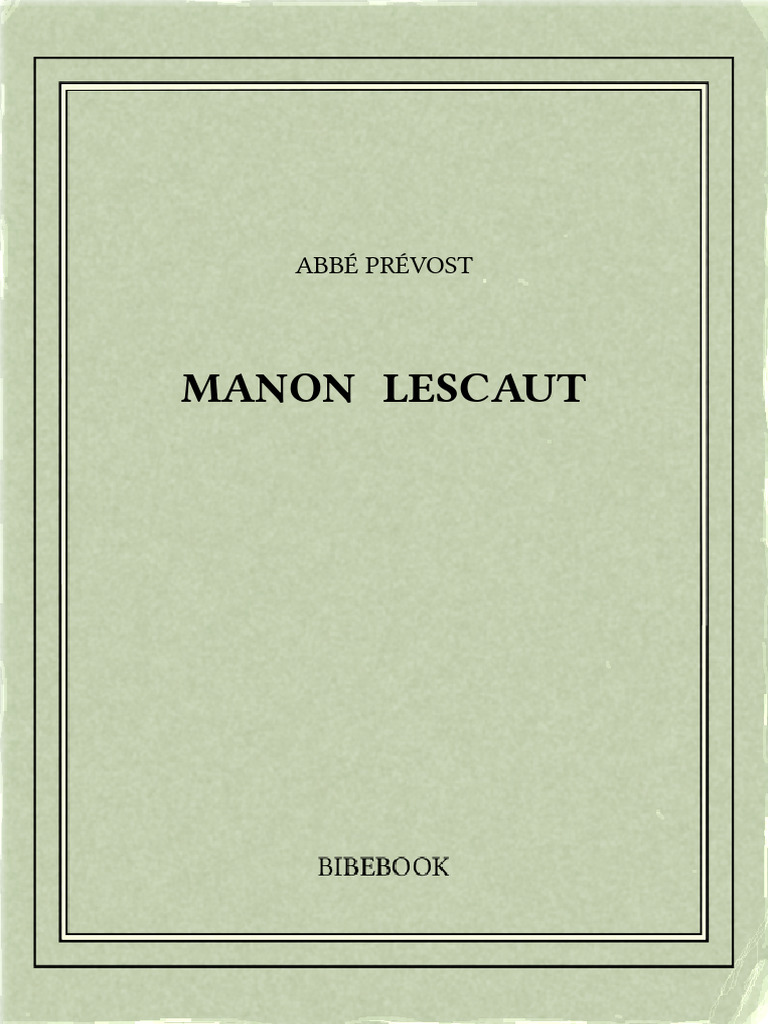 ABBÉ PRÉVOST

MANON LESCAUT

BIBEBOOK